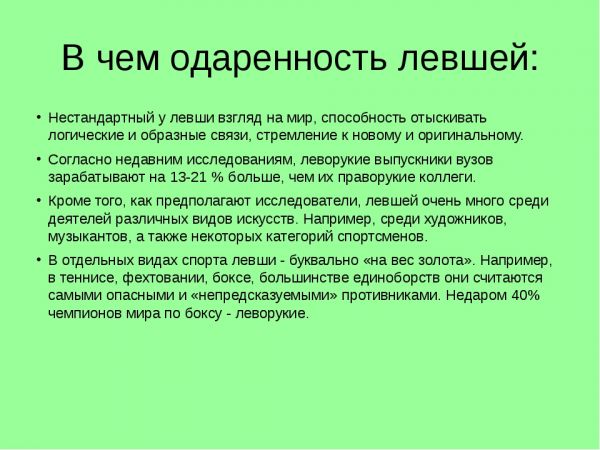 В чем одаренность левшей:

• Нестандартный у левши взгляд на мир, способность отыскивать логические и образные связи, стремление к новому и оригинальному.

• Согласно недавним исследованиям, леворукие выпускники вузов зарабатывают на 13-21 % больше, чем их праворукие коллеги.

• Кроме того, как предполагают исследователи, левшей очень много среди деятелей различных видов искусств. Например, среди художников, музыкантов, а также некоторых категорий спортсменов.

• В отдельных видах спорта левши - буквально «на вес золота». Например, в теннисе, фехтовании, боксе, большинстве единоборств они считаются самыми опасными и «непредсказуемыми» противниками. Недаром 40% чемпионов мира по боксу - леворукие.